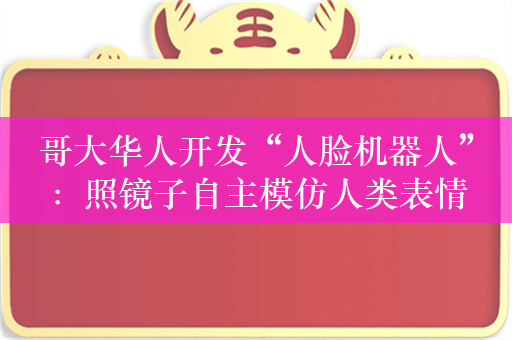 王

哥大华人开发“人脸机器人”：照镜子自主模仿人类表情